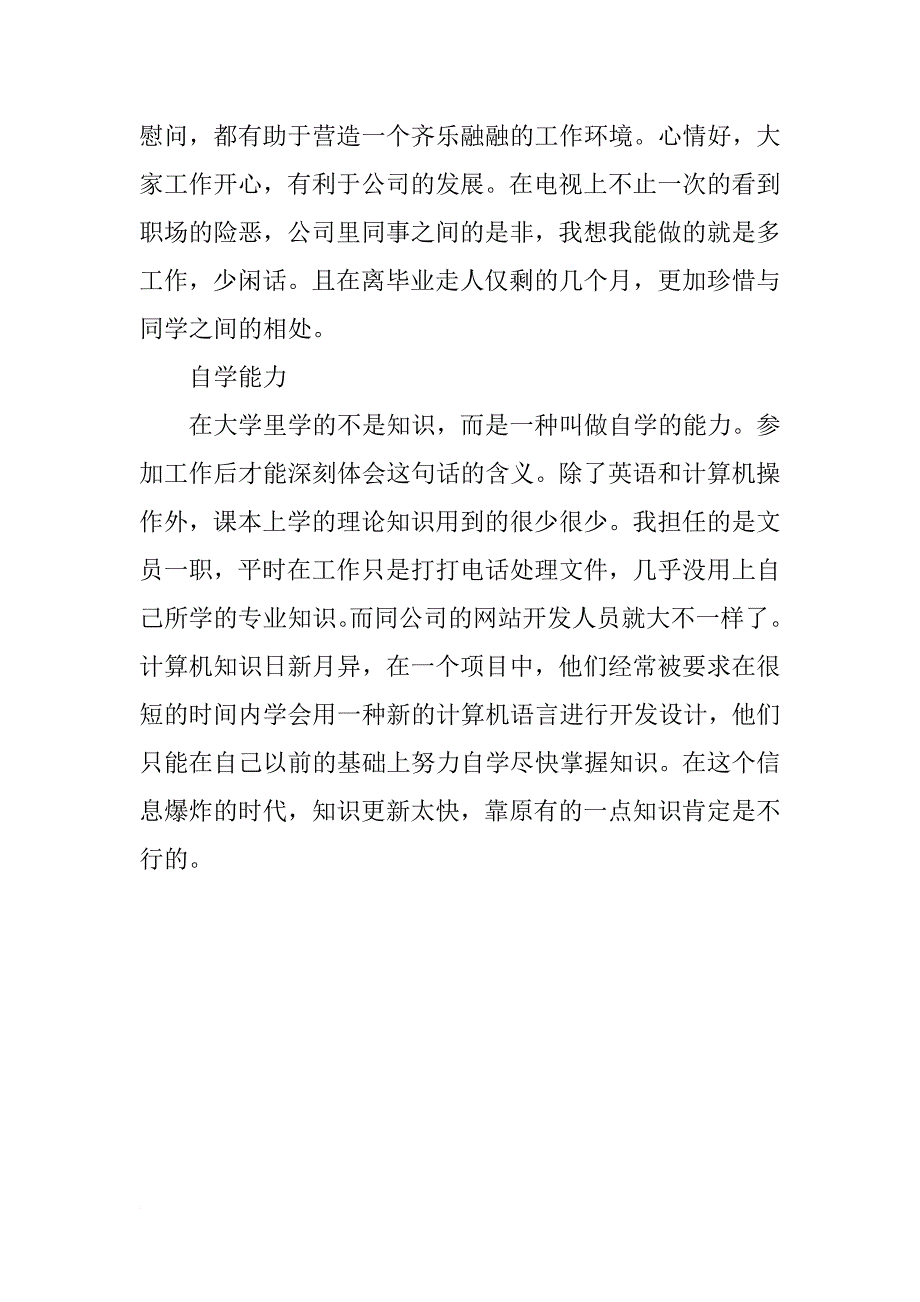 慰问，都有助于营造一个齐乐融融的工作环境。心情好，大家工作开心，有利于公司的发展。在电视上不止一次的看到职场的险恶，公司里同事之间的是非，我想我能做的就是多工作，少闲话。且在离毕业走人仅剩的几个月，更加珍惜与同学之间的相处。

自学能力

在大学里学的不是知识，而是一种叫做自学的能力。参加工作后才能深刻体会这句话的含义。除了英语和计算机操作外，课本上学的理论知识用到的很少很少。我担任的是文员一职，平时在工作只是打打电话处理文件，几乎没用上自己所学的专业知识。而同公司的网站开发人员就大不一样了。计算机知识日新月异，在一个项目中，他们经常被要求在很短的时间内学会用一种新的计算机语言进行开发设计，他们只能在自己以前的基础上努力自学尽快掌握知识。在这个信息爆炸的时代，知识更新太快，靠原有的一点知识肯定是不行的。